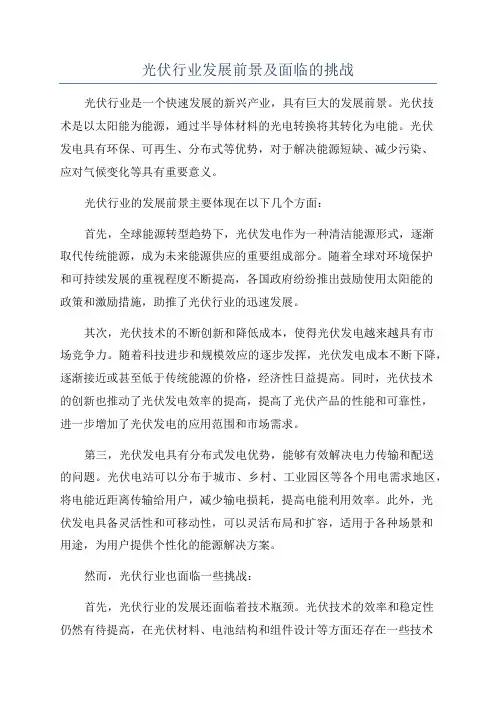 光伏行业发展前景及面临的挑战

光伏行业是一个快速发展的新兴产业，具有巨大的发展前景。光伏技术是以太阳能为能源，通过半导体材料的光电转换将其转化为电能。光伏发电具有环保、可再生、分布式等优势，对于解决能源短缺、减少污染、应对气候变化等具有重要意义。

光伏行业的发展前景主要体现在以下几个方面：

首先，全球能源转型趋势下，光伏发电作为一种清洁能源形式，逐渐取代传统能源，成为未来能源供应的重要组成部分。随着全球对环境保护和可持续发展的重视程度不断提高，各国政府纷纷推出鼓励使用太阳能的政策和激励措施，助推了光伏行业的迅速发展。

其次，光伏技术的不断创新和降低成本，使得光伏发电越来越具有市场竞争力。随着科技进步和规模效应的逐步发挥，光伏发电成本不断下降，逐渐接近或甚至低于传统能源的价格，经济性日益提高。同时，光伏技术的创新也推动了光伏发电效率的提高，提高了光伏产品的性能和可靠性，进一步增加了光伏发电的应用范围和市场需求。

第三，光伏发电具有分布式发电优势，能够有效解决电力传输和配送的问题。光伏电站可以分布于城市、乡村、工业园区等各个用电需求地区，将电能近距离传输给用户，减少输电损耗，提高电能利用效率。此外，光伏发电具备灵活性和可移动性，可以灵活布局和扩容，适用于各种场景和用途，为用户提供个性化的能源解决方案。

然而，光伏行业也面临一些挑战：

首先，光伏行业的发展还面临着技术瓶颈。光伏技术的效率和稳定性仍然有待提高，在光伏材料、电池结构和组件设计等方面还存在一些技术